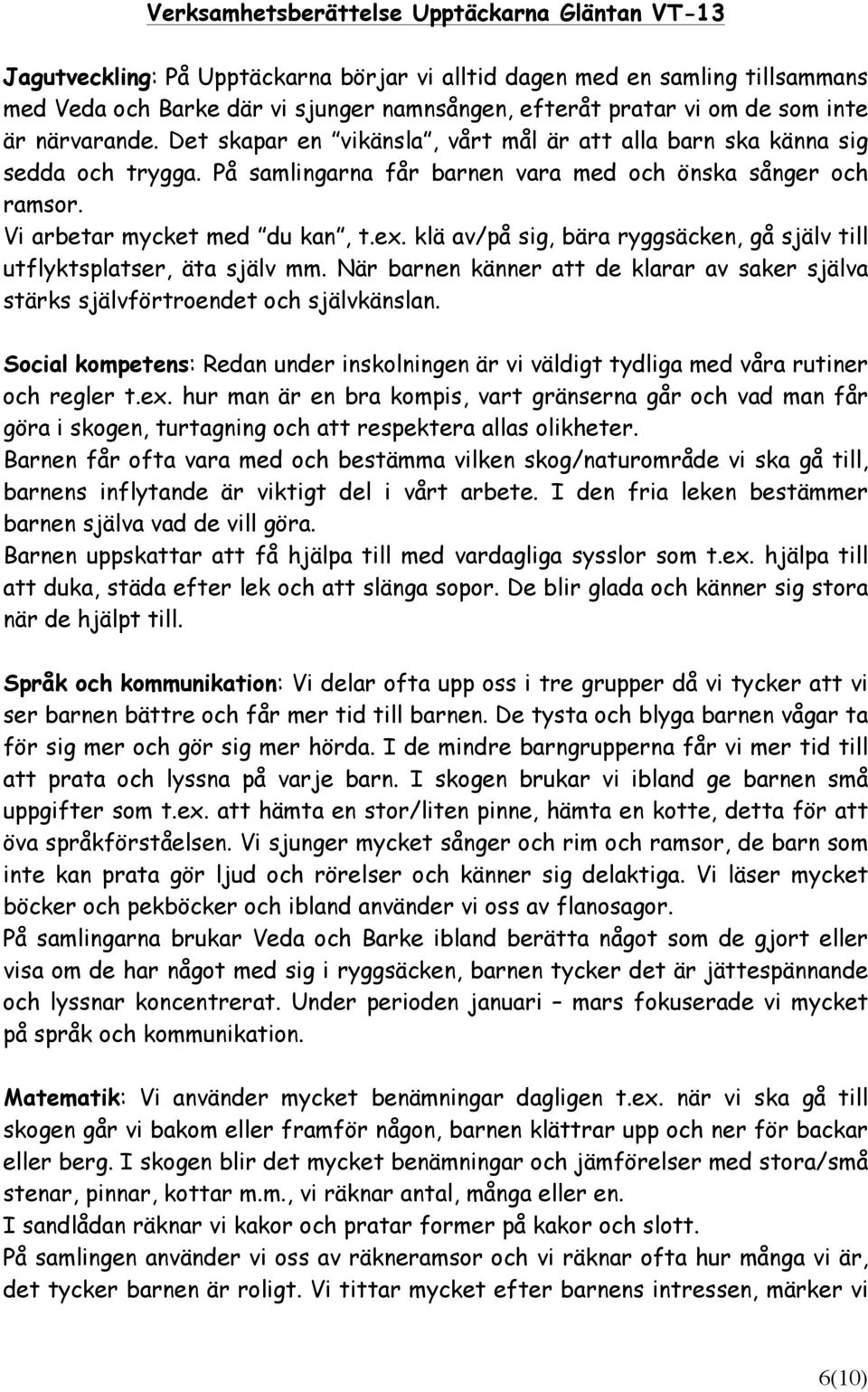 Verksamhetsberättelse Upptäckarna Gläntan VT-13

Jagutveckling: På Upptäckarna börjar vi alltid dagen med en samling tillsammans med Veda och Barke där vi sjunger namnsången, efteråt pratar vi om de som inte är närvarande. Det skapar en "vikänsla", vårt mål är att alla barn ska känna sig sedda och trygga. På samlingarna får barnen vara med och önska sånger och ramsor.
Vi arbetar mycket med "du kan", t.ex. klä av/på sig, bära ryggsäcken, gå själv till utflyktsplatser, äta själv mm. När barnen känner att de klarar av saker själva stärks självförtroendet och självkänslan.

Social kompetens: Redan under inskolningen är vi väldigt tydliga med våra rutiner och regler t.ex. hur man är en bra kompis, vart gränserna går och vad man får göra i skogen, turtagning och att respektera allas olikheter.
Barnen får ofta vara med och bestämma vilken skog/naturområde vi ska gå till, barnens inflytande är viktigt del i vårt arbete. I den fria leken bestämmer barnen själva vad de vill göra.
Barnen uppskattar att få hjälpa till med vardagliga sysslor som t.ex. hjälpa till att duka, städa efter lek och att slänga sopor. De blir glada och känner sig stora när de hjälpt till.

Språk och kommunikation: Vi delar ofta upp oss i tre grupper då vi tycker att vi ser barnen bättre och får mer tid till barnen. De tysta och blyga barnen vågar ta för sig mer och gör sig mer hörda. I de mindre barngrupperna får vi mer tid till att prata och lyssna på varje barn. I skogen brukar vi ibland ge barnen små uppgifter som t.ex. att hämta en stor/liten pinne, hämta en kotte, detta för att öva språkförståelsen. Vi sjunger mycket sånger och rim och ramsor, de barn som inte kan prata gör ljud och rörelser och känner sig delaktiga. Vi läser mycket böcker och pekböcker och ibland använder vi oss av flanosagor.
På samlingarna brukar Veda och Barke ibland berätta något som de gjort eller visa om de har något med sig i ryggsäcken, barnen tycker det är jättespännande och lyssnar koncentrerat. Under perioden januari – mars fokuserade vi mycket på språk och kommunikation.

Matematik: Vi använder mycket benämningar dagligen t.ex. när vi ska gå till skogen går vi bakom eller framför någon, barnen klättrar upp och ner för backar eller berg. I skogen blir det mycket benämningar och jämförelser med stora/små stenar, pinnar, kottar m.m., vi räknar antal, många eller en.
I sandlådan räknar vi kakor och pratar former på kakor och slott.
På samlingen använder vi oss av räkneramsor och vi räknar ofta hur många vi är, det tycker barnen är roligt. Vi tittar mycket efter barnens intressen, märker vi

6(10)